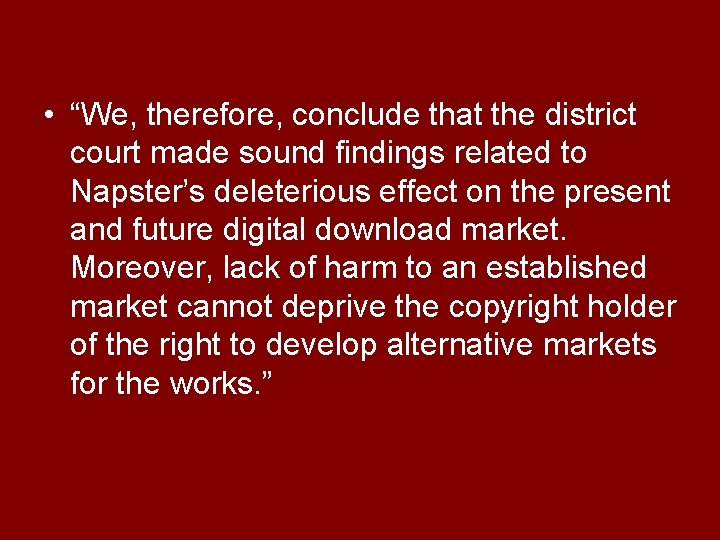 • “We, therefore, conclude that the district court made sound findings related to Napster’s deleterious effect on the present and future digital download market. Moreover, lack of harm to an established market cannot deprive the copyright holder of the right to develop alternative markets for the works.”